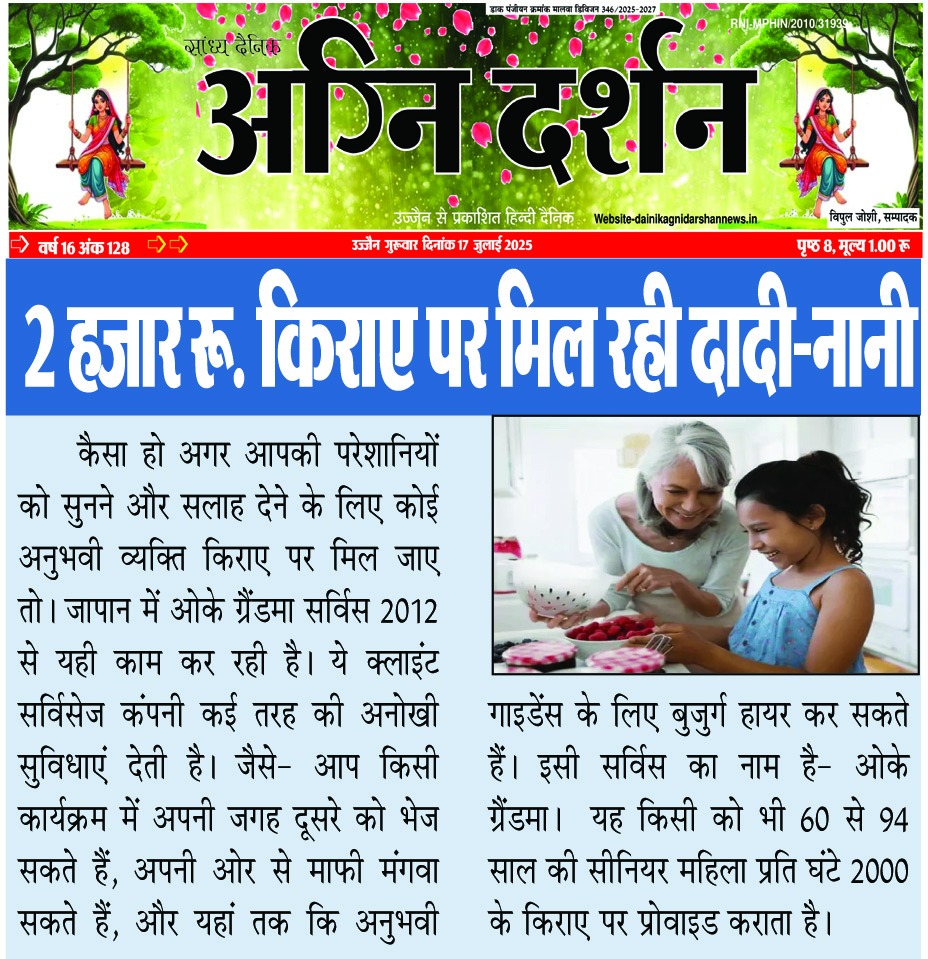 डाक पंजीयन क्रमांक मालवा डिविजन 346/2025-2027

RNI-MPHIN/2010/31939

सांध्य दैनिक

अग्नि दर्शन

उज्जैन से प्रकाशित हिन्दी दैनिक Website-dainikagnidarshannews.in

विपुल जोशी, सम्पादक

वर्ष 16 अंक 128

उज्जैन गुरूवार दिनांक 17 जुलाई 2025

पृष्ठ 8, मूल्य 1.00 रू

2 हजार रू. किराए पर मिल रही दादी-नानी

कैसा हो अगर आपकी परेशानियों को सुनने और सलाह देने के लिए कोई अनुभवी व्यक्ति किराए पर मिल जाए तो। जापान में ओके ग्रैंडमा सर्विस 2012 से यही काम कर रही है। ये क्लाइंट सर्विसेज कंपनी कई तरह की अनोखी सुविधाएं देती है। जैसे- आप किसी कार्यक्रम में अपनी जगह दूसरे को भेज सकते हैं, अपनी ओर से माफी मंगवा सकते हैं, और यहां तक कि अनुभवी गाइडेंस के लिए बुजुर्ग हायर कर सकते हैं। इसी सर्विस का नाम है- ओके ग्रैंडमा। यह किसी को भी 60 से 94 साल की सीनियर महिला प्रति घंटे 2000 के किराए पर प्रोवाइड कराता है।